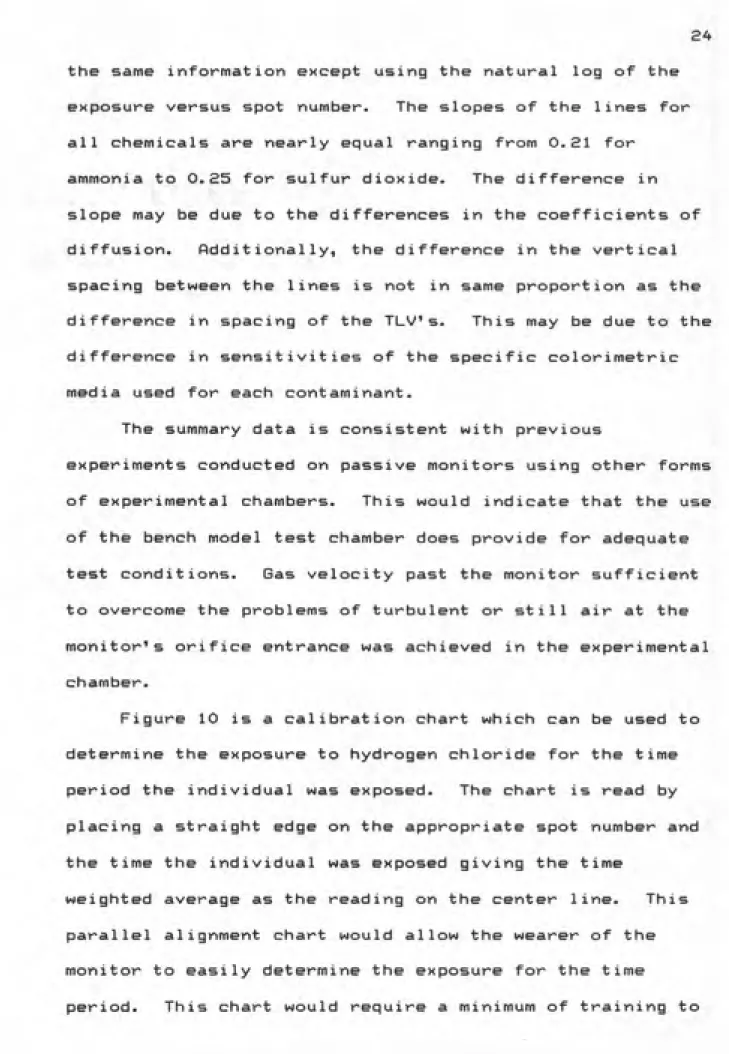 24

the same information except using the natural log of the exposure versus spot number. The slopes of the lines for all chemicals are nearly equal ranging from 0.21 for ammonia to 0.25 for sulfur dioxide. The difference in slope may be due to the differences in the coefficients of diffusion. Additionally, the difference in the vertical spacing between the lines is not in same proportion as the difference in spacing of the TLV's. This may be due to the difference in sensitivities of the specific colorimetric media used for each contaminant.

The summary data is consistent with previous experiments conducted on passive monitors using other forms of experimental chambers. This would indicate that the use of the bench model test chamber does provide for adequate test conditions. Gas velocity past the monitor sufficient to overcome the problems of turbulent or still air at the monitor's orifice entrance was achieved in the experimental chamber.

Figure 10 is a calibration chart which can be used to determine the exposure to hydrogen chloride for the time period the individual was exposed. The chart is read by placing a straight edge on the appropriate spot number and the time the individual was exposed giving the time weighted average as the reading on the center line. This parallel alignment chart would allow the wearer of the monitor to easily determine the exposure for the time period. This chart would require a minimum of training to